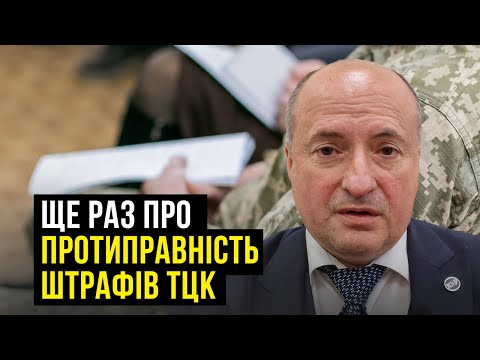 ЩЕ РАЗ ПРО
ПРОТИПРАВНІСТЬ
ШТРАФІВ ТЦК